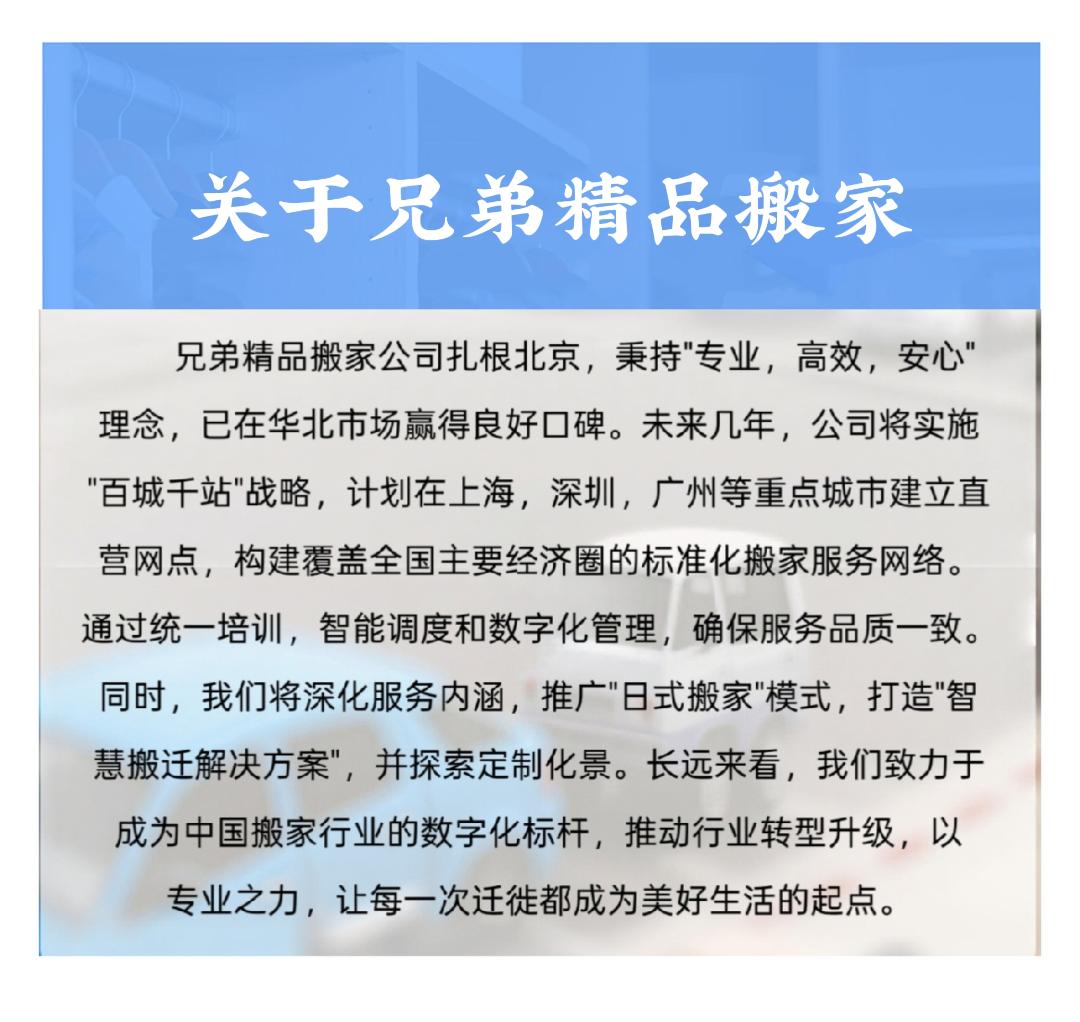 关于兄弟精品搬家

兄弟精品搬家公司扎根北京，秉持“专业，高效，安心”理念，已在华北市场赢得良好口碑。未来几年，公司将实施“百城千站”战略，计划在上海，深圳，广州等重点城市建立直营网点，构建覆盖全国主要经济圈的标准化搬家服务网络。通过统一培训，智能调度和数字化管理，确保服务品质一致。同时，我们将深化服务内涵，推广“日式搬家”模式，打造“智慧搬迁解决方案”，并探索定制化景。长远来看，我们致力于成为中国搬家行业的数字化标杆，推动行业转型升级，以专业之力，让每一次迁徙都成为美好生活的起点。